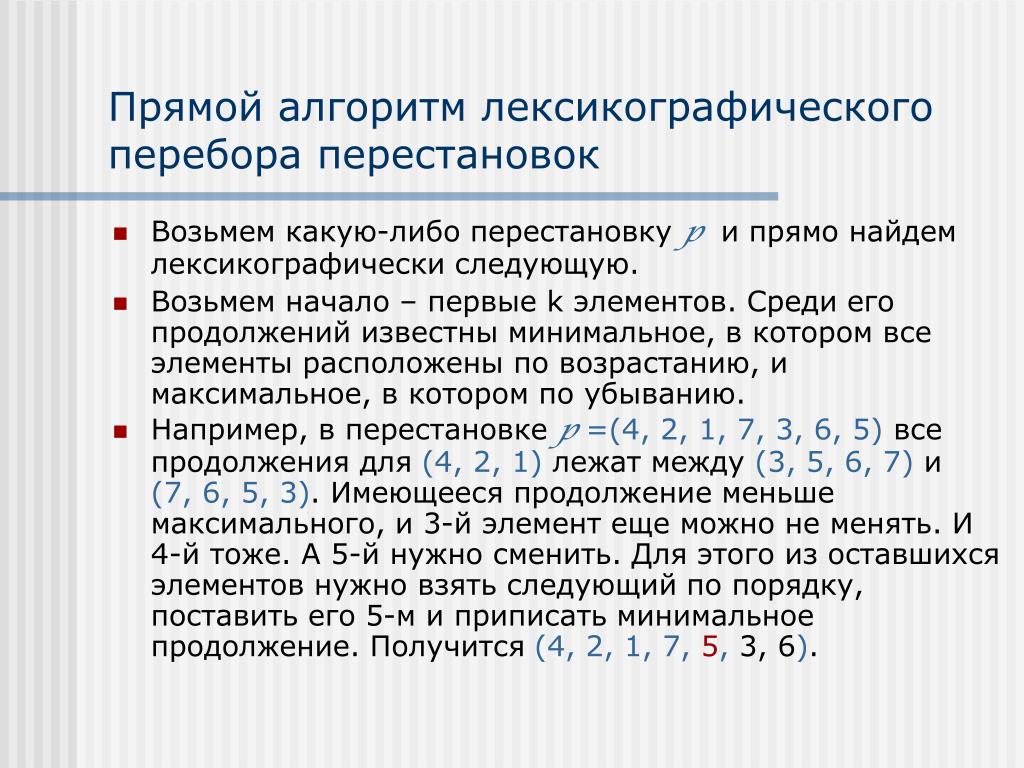 Прямой алгоритм лексикографического перебора перестановок

Возьмем какую-либо перестановку $p$ и прямо найдем лексикографически следующую.

Возьмем начало – первые k элементов. Среди его продолжений известны минимальное, в котором все элементы расположены по возрастанию, и максимальное, в котором по убыванию.

Например, в перестановке $p$ =(4, 2, 1, 7, 3, 6, 5) все продолжения для (4, 2, 1) лежат между (3, 5, 6, 7) и (7, 6, 5, 3). Имеющееся продолжение меньше максимального, и 3-й элемент еще можно не менять. И 4-й тоже. А 5-й нужно сменить. Для этого из оставшихся элементов нужно взять следующий по порядку, поставить его 5-м и приписать минимальное продолжение. Получится (4, 2, 1, 7, 5, 3, 6).